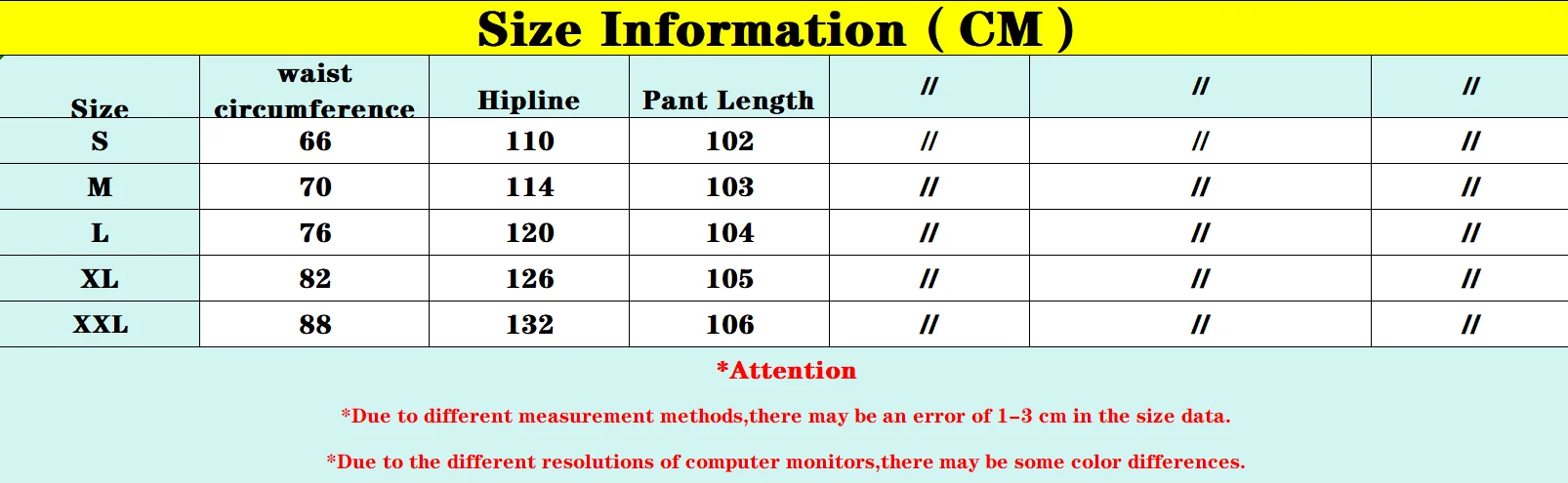 Size Information ( CM )

| Size | waist circumference | Hipline | Pant Length | // | // | // |
|---|---|---|---|---|---|---|
| S | 66 | 110 | 102 | // | // | // |
| M | 70 | 114 | 103 | // | // | // |
| L | 76 | 120 | 104 | // | // | // |
| XL | 82 | 126 | 105 | // | // | // |
| XXL | 88 | 132 | 106 | // | // | // |

*Attention

*Due to different measurement methods,there may be an error of 1-3 cm in the size data.

*Due to the different resolutions of computer monitors,there may be some color differences.